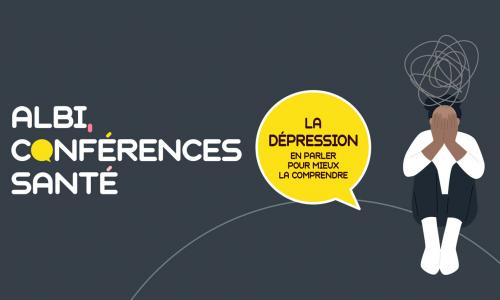 ALBI,
CONFÉRENCES
SANTÉ

LA
DÉPRESSION
EN PARLER
POUR MIEUX
LA COMPRENDRE